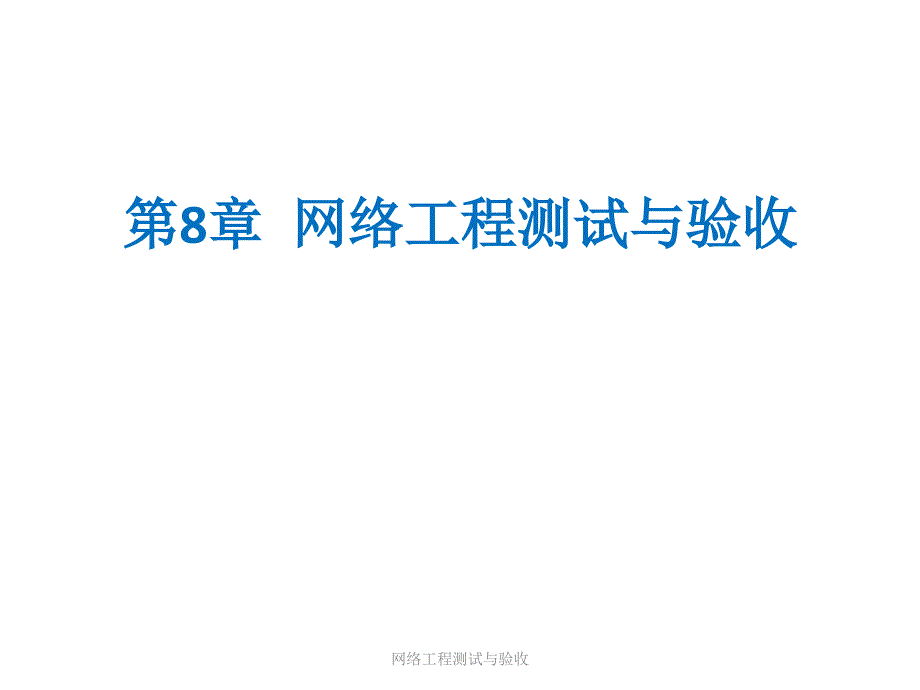 第8章 网络工程测试与验收

网络工程测试与验收